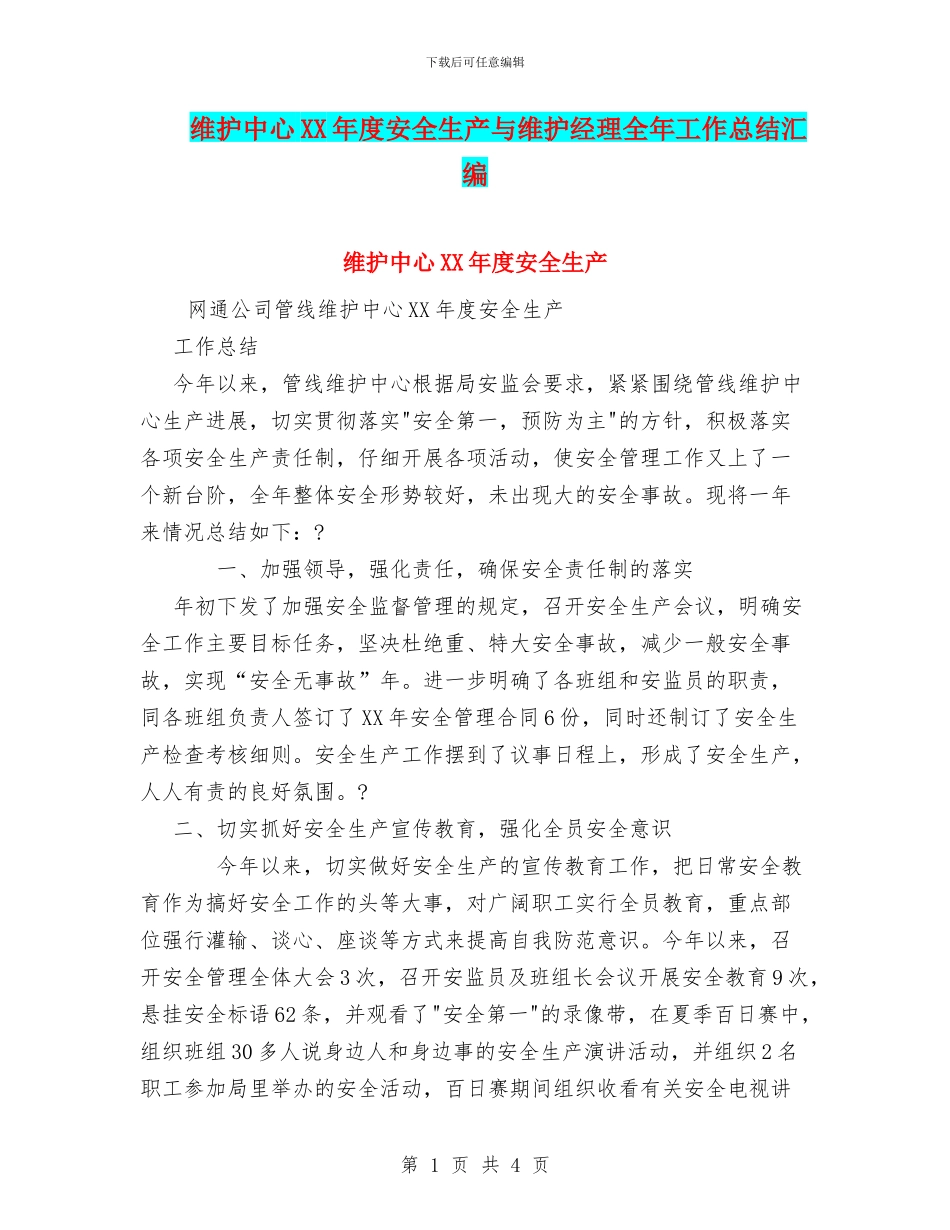 下载后可任意编辑

维护中心XX年度安全生产与维护经理全年工作总结汇编

维护中心XX年度安全生产

网通公司管线维护中心XX年度安全生产

工作总结

今年以来，管线维护中心根据局安监会要求，紧紧围绕管线维护中心生产进展，切实贯彻落实"安全第一，预防为主"的方针，积极落实各项安全生产责任制，仔细开展各项活动，使安全管理工作又上了一个新台阶，全年整体安全形势较好，未出现大的安全事故。现将一年来情况总结如下：?

一、加强领导，强化责任，确保安全责任制的落实

年初下发了加强安全监督管理的规定，召开安全生产会议，明确安全工作主要目标任务，坚决杜绝重、特大安全事故，减少一般安全事故，实现“安全无事故”年。进一步明确了各班组和安监员的职责，同各班组负责人签订了XX年安全管理合同6份，同时还制订了安全生产检查考核细则。安全生产工作摆到了议事日程上，形成了安全生产，人人有责的良好氛围。?

二、切实抓好安全生产宣传教育，强化全员安全意识

今年以来，切实做好安全生产的宣传教育工作，把日常安全教育作为搞好安全工作的头等大事，对广阔职工实行全员教育，重点部位强行灌输、谈心、座谈等方式来提高自我防范意识。今年以来，召开安全管理全体大会3次，召开安监员及班组长会议开展安全教育9次，悬挂安全标语62条，并观看了"安全第一"的录像带，在夏季百日赛中，组织班组30多人说身边人和身边事的安全生产演讲活动，并组织2名职工参加局里举办的安全活动，百日赛期间组织收看有关安全电视讲

第 1 页 共 4 页